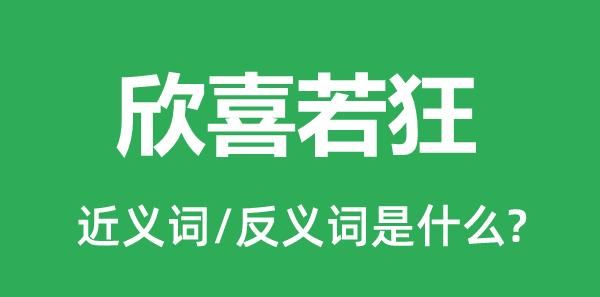 欣喜若狂

近义词/反义词是什么?